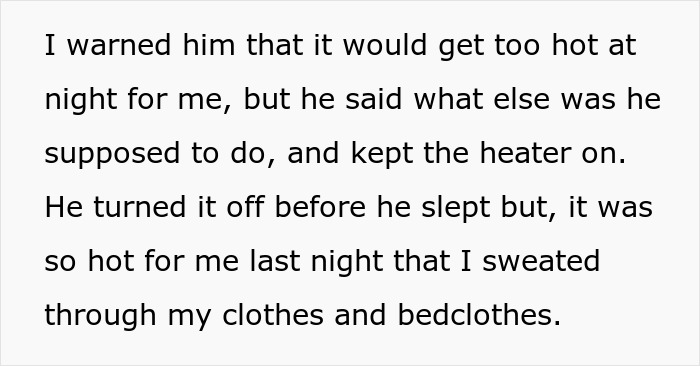 I warned him that it would get too hot at night for me, but he said what else was he supposed to do, and kept the heater on. He turned it off before he slept but, it was so hot for me last night that I sweated through my clothes and bedclothes.